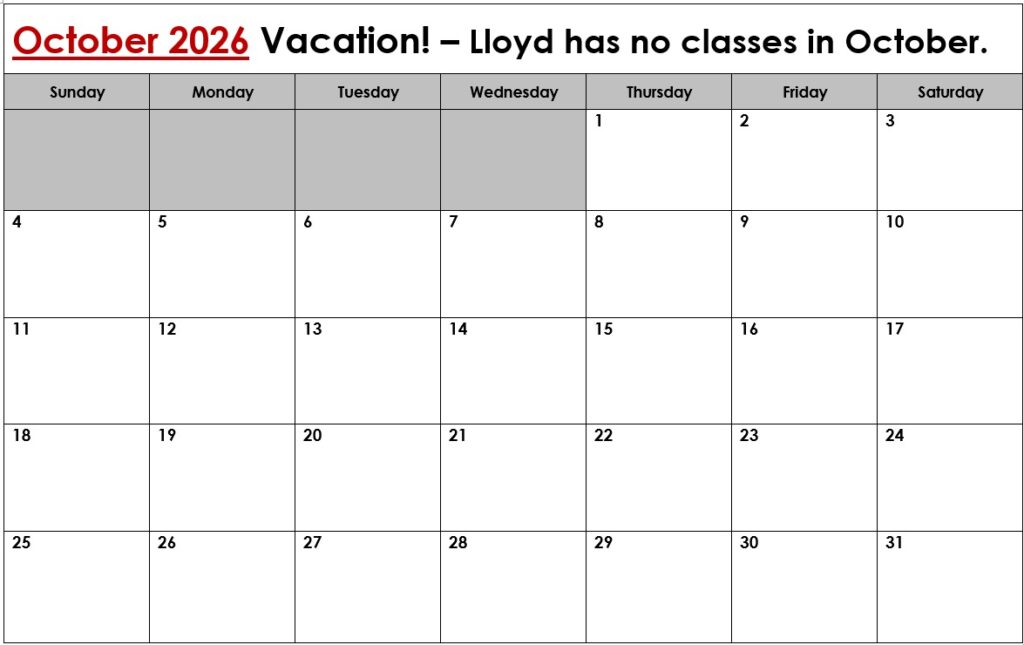 October 2026 Vacation! – Lloyd has no classes in October.

| Sunday | Monday | Tuesday | Wednesday | Thursday | Friday | Saturday |
|---|---|---|---|---|---|---|
| | | | | 1 | 2 | 3 |
| 4 | 5 | 6 | 7 | 8 | 9 | 10 |
| 11 | 12 | 13 | 14 | 15 | 16 | 17 |
| 18 | 19 | 20 | 21 | 22 | 23 | 24 |
| 25 | 26 | 27 | 28 | 29 | 30 | 31 |